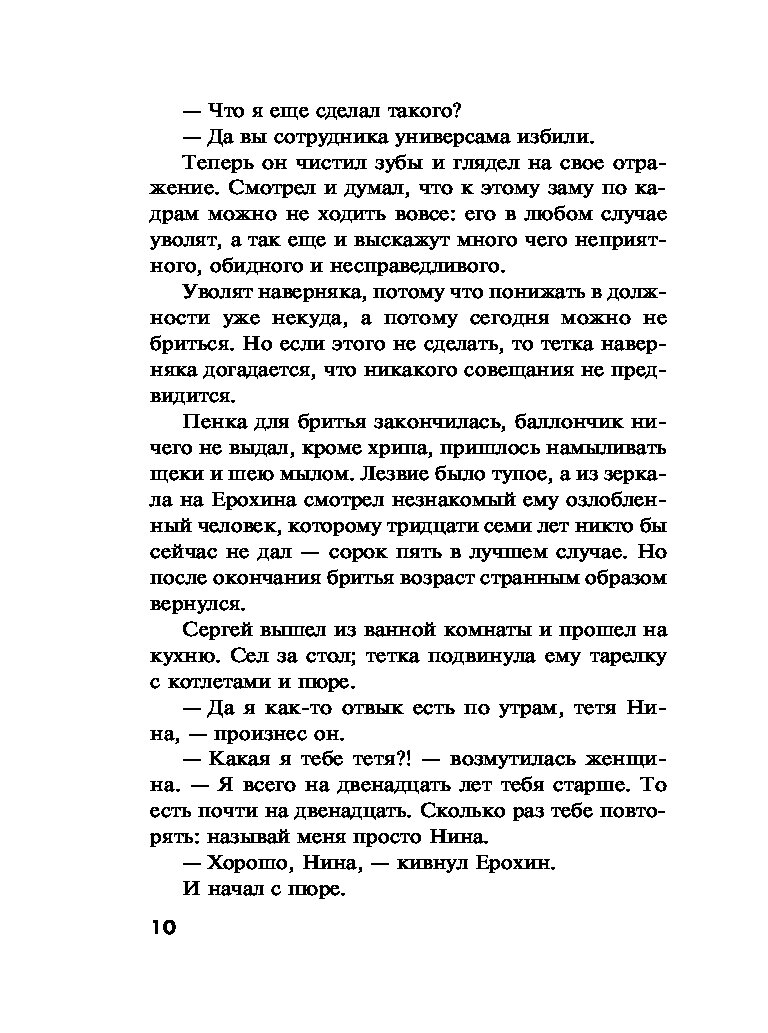 — Что я еще сделал такого?
— Да вы сотрудника универсама избили.

Теперь он чистил зубы и глядел на свое отражение. Смотрел и думал, что к этому заму по кадрам можно не ходить вовсе: его в любом случае уволят, а так еще и выскажут много чего неприятного, обидного и несправедливого.

Уволят наверняка, потому что понижать в должности уже некуда, а потому сегодня можно не бриться. Но если этого не сделать, то тетка наверняка догадается, что никакого совещания не предвидится.

Пенка для бритья закончилась, баллончик ничего не выдал, кроме хрипа, пришлось намыливать щеки и шею мылом. Лезвие было тупое, а из зеркала на Ерохина смотрел незнакомый ему озлобленный человек, которому тридцати семи лет никто бы сейчас не дал — сорок пять в лучшем случае. Но после окончания бритья возраст странным образом вернулся.

Сергей вышел из ванной комнаты и прошел на кухню. Сел за стол; тетка подвинула ему тарелку с котлетами и пюре.

— Да я как-то отвык есть по утрам, тетя Нина, — произнес он.

— Какая я тебе тетя?! — возмутилась женщина. — Я всего на двенадцать лет тебя старше. То есть почти на двенадцать. Сколько раз тебе повторять: называй меня просто Нина.

— Хорошо, Нина, — кивнул Ерохин.

И начал с пюре.

10